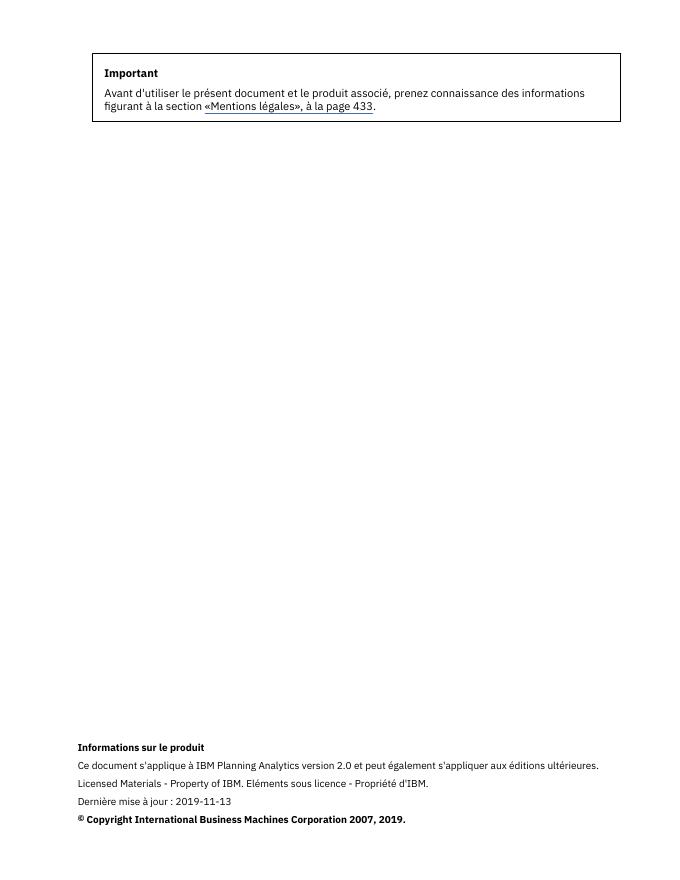 Important

Avant d'utiliser le présent document et le produit associé, prenez connaissance des informations figurant à la section «Mentions légales», à la page 433.

Informations sur le produit

Ce document s'applique à IBM Planning Analytics version 2.0 et peut également s'appliquer aux éditions ultérieures.

Licensed Materials - Property of IBM. Eléments sous licence - Propriété d'IBM.

Dernière mise à jour : 2019-11-13

© Copyright International Business Machines Corporation 2007, 2019.